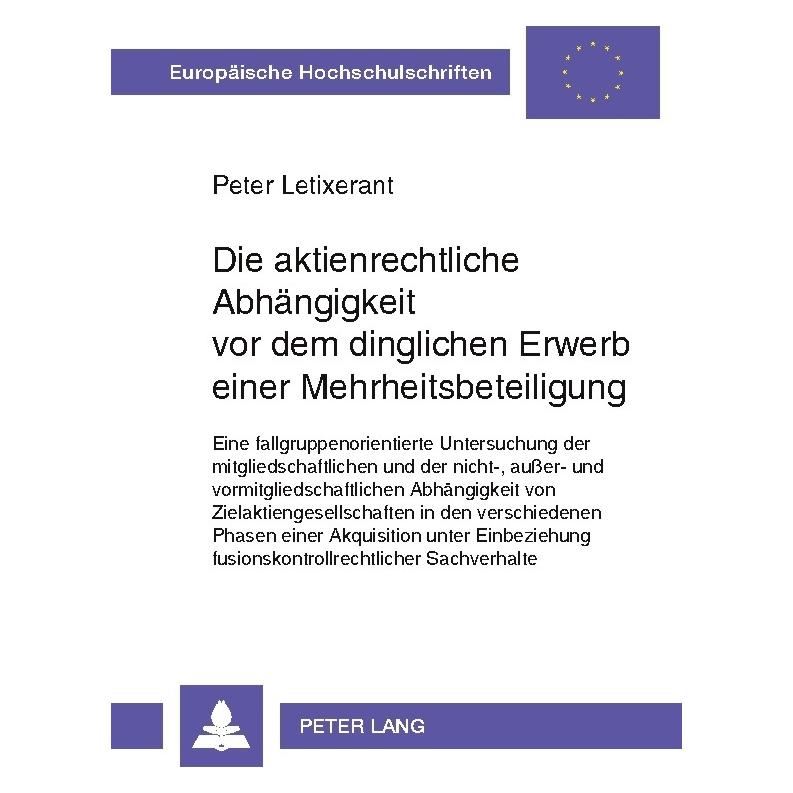 Europäische Hochschulschriften

Peter Letixerant

Die aktienrechtliche Abhängigkeit vor dem dinglichen Erwerb einer Mehrheitsbeteiligung

Eine fallgruppenorientierte Untersuchung der mitgliedschaftlichen und der nicht-, außer- und vormitgliedschaftlichen Abhängigkeit von Zielaktiengesellschaften in den verschiedenen Phasen einer Akquisition unter Einbeziehung fusionskontrollrechtlicher Sachverhalte

PETER LANG